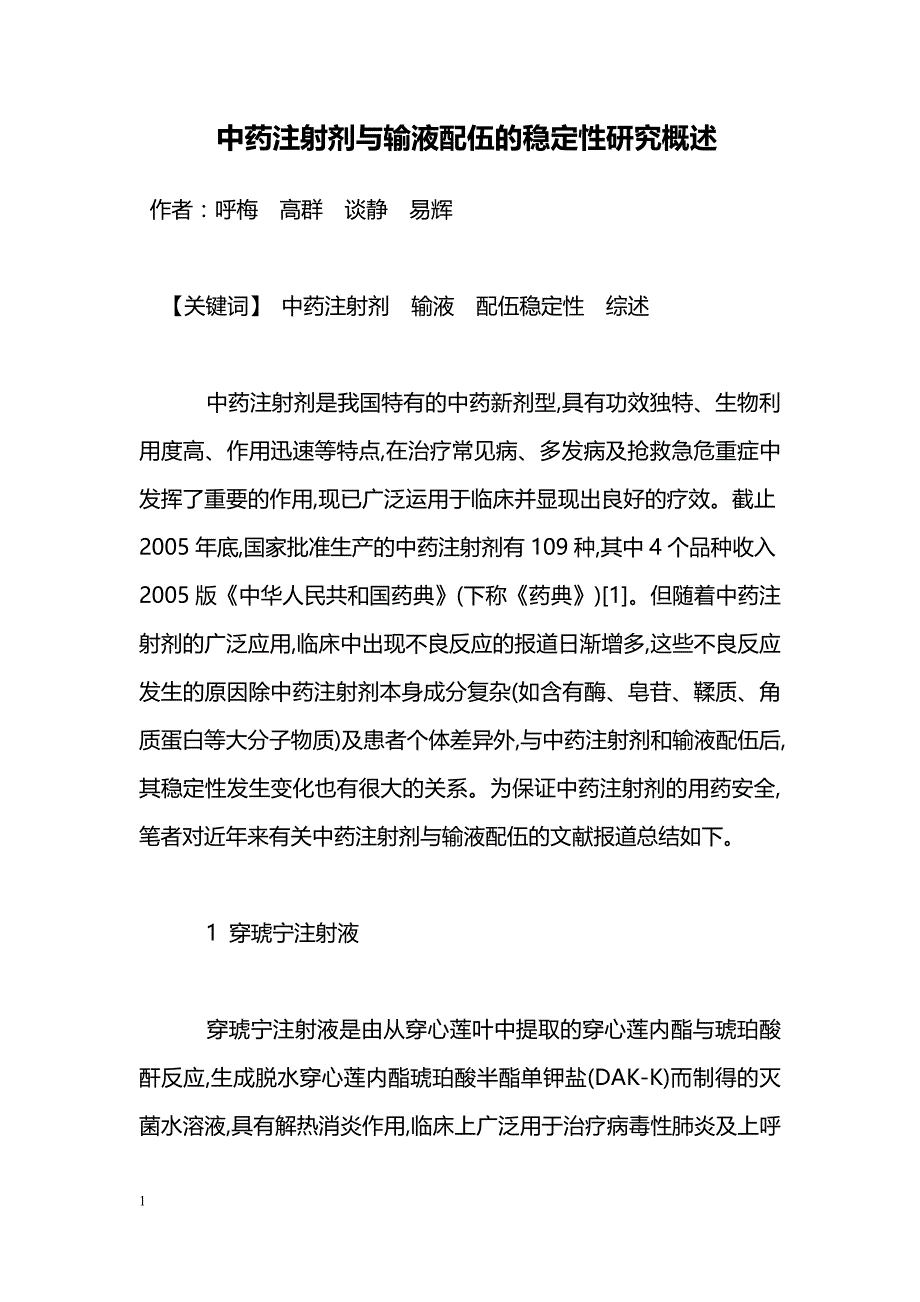 中药注射剂与输液配伍的稳定性研究概述

作者：呼梅　高群　谈静　易辉

【关键词】 中药注射剂　输液　配伍稳定性　综述

中药注射剂是我国特有的中药新剂型,具有功效独特、生物利用度高、作用迅速等特点,在治疗常见病、多发病及抢救急危重症中发挥了重要的作用,现已广泛运用于临床并显现出良好的疗效。截止2005年底,国家批准生产的中药注射剂有109种,其中4个品种收入2005版《中华人民共和国药典》(下称《药典》)[1]。但随着中药注射剂的广泛应用,临床中出现不良反应的报道日渐增多,这些不良反应发生的原因除中药注射剂本身成分复杂(如含有酶、皂苷、鞣质、角质蛋白等大分子物质)及患者个体差异外,与中药注射剂和输液配伍后,其稳定性发生变化也有很大的关系。为保证中药注射剂的用药安全,笔者对近年来有关中药注射剂与输液配伍的文献报道总结如下。

1 穿琥宁注射液

穿琥宁注射液是由从穿心莲叶中提取的穿心莲内酯与琥珀酸酐反应,生成脱水穿心莲内酯琥珀酸半酯单钾盐(DAK-K)而制得的灭菌水溶液,具有解热消炎作用,临床上广泛用于治疗病毒性肺炎及上呼

1